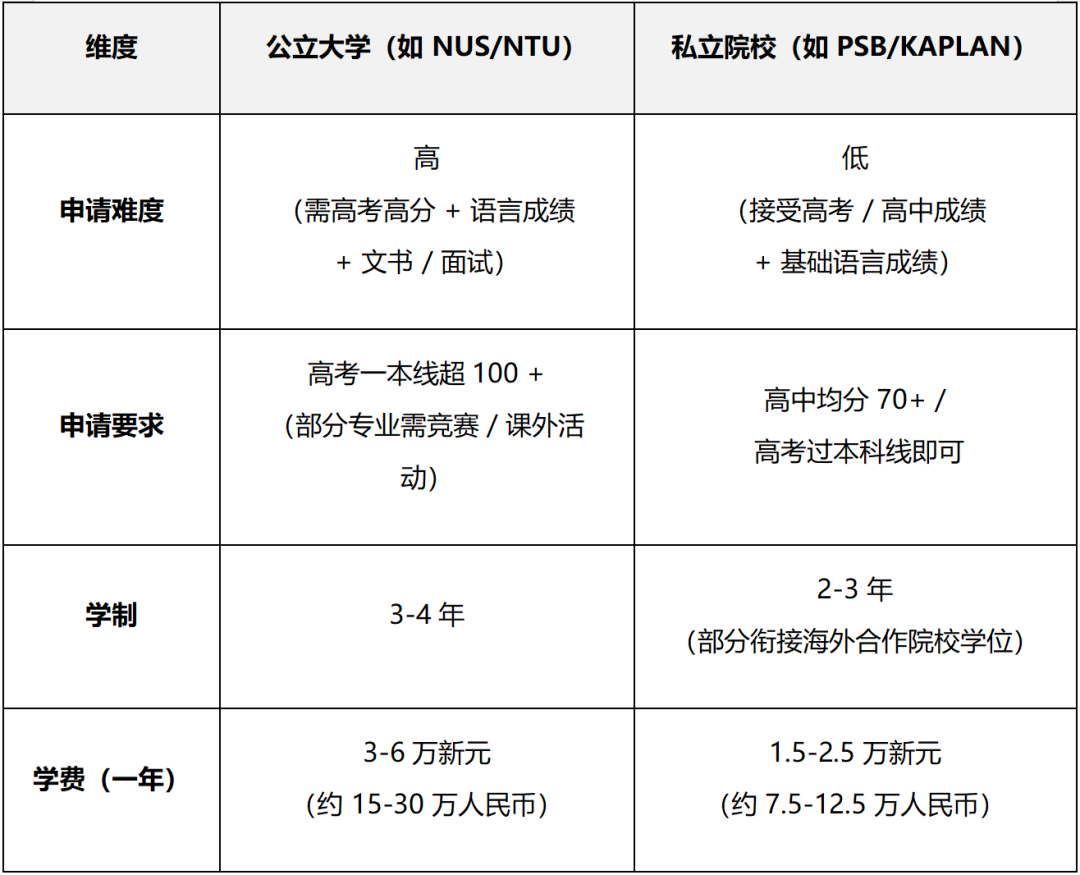 | 维度 | 公立大学（如 NUS/NTU） | 私立院校（如 PSB/KAPLAN） |
|---|---|---|
| 申请难度 | 高 (需高考高分 + 语言成绩 + 文书 / 面试) | 低 (接受高考 / 高中成绩 + 基础语言成绩) |
| 申请要求 | 高考一本线超 100 + (部分专业需竞赛 / 课外活动) | 高中均分 70+ / 高考过本科线即可 |
| 学制 | 3-4 年 | 2-3 年 (部分衔接海外合作院校学位) |
| 学费（一年） | 3-6 万新元 (约 15-30 万人民币) | 1.5-2.5 万新元 (约 7.5-12.5 万人民币) |